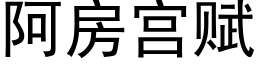 阿房宫赋